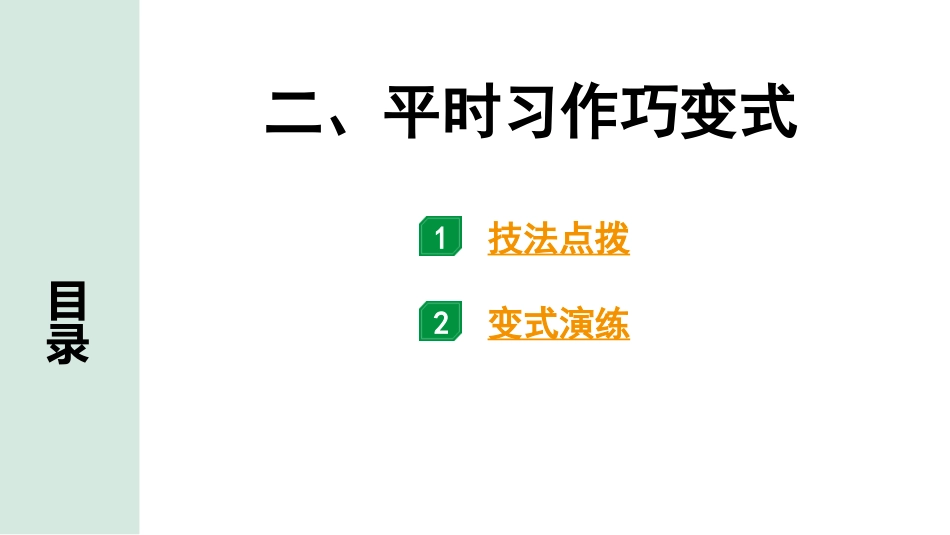 目录

二、平时习作巧变式

1 技法点拨

2 变式演练